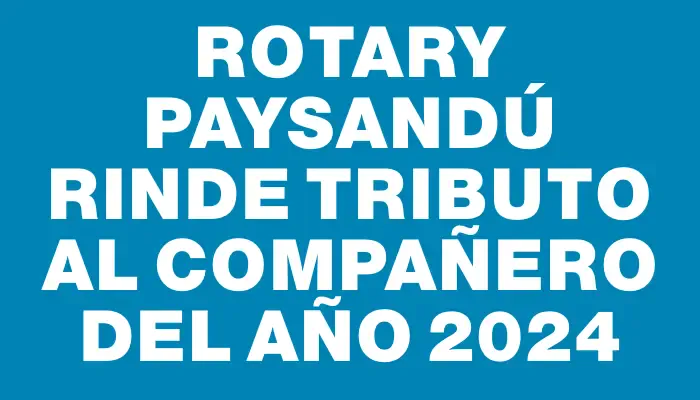 ROTARY PAYSANDÚ RINDE TRIBUTO AL COMPAÑERO DEL AÑO 2024